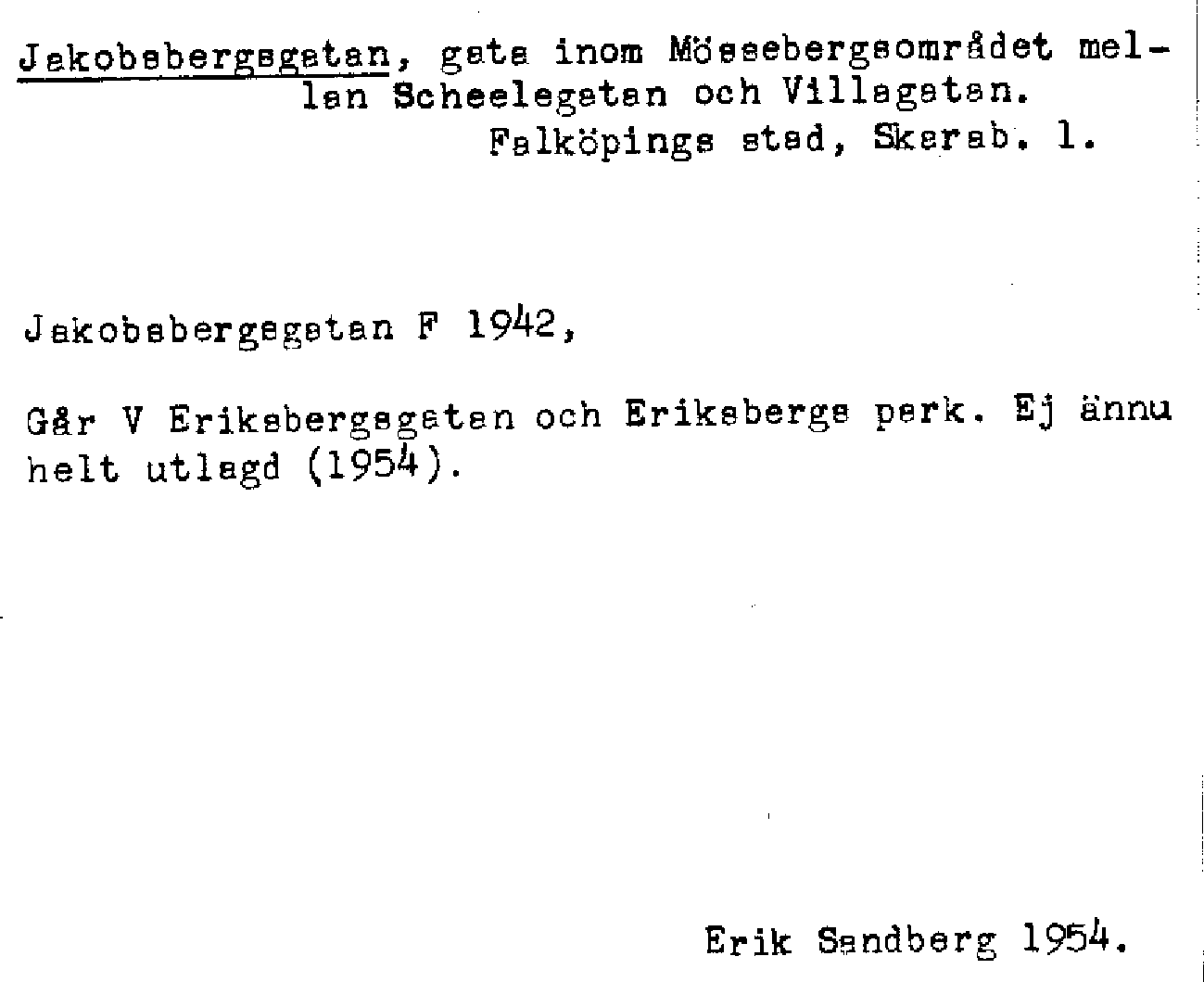 Jakobsbergsgatan, gata inom Mössebergsområdet mellan Scheelegatan och Villagatan.
Falköpings stad, Skarab. l.

Jakobsbergsgatan F 1942,

Går V Eriksbergsgatan och Eriksbergs park. Ej ännu helt utlagd (1954).

Erik Sandberg 1954.